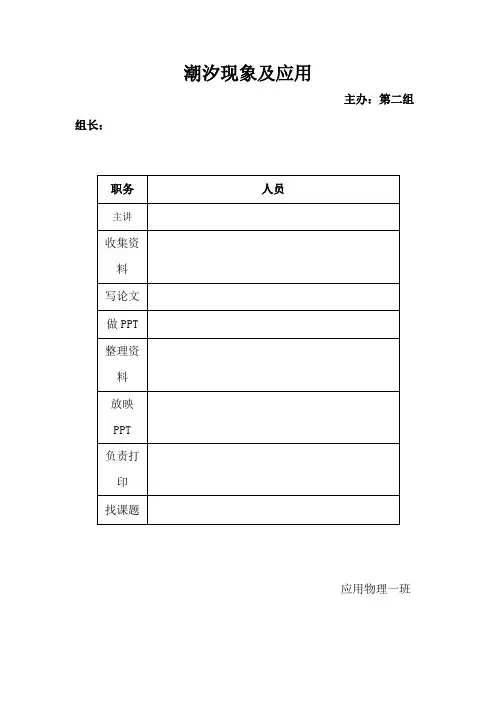 潮汐现象及应用

主办：第二组

组长：

| 职务 | 人员 |
|---|---|
| 主讲 | |
| 收集资料 | |
| 写论文 | |
| 做 PPT | |
| 整理资料 | |
| 放映 PPT | |
| 负责打印 | |
| 找课题 | |

应用物理一班